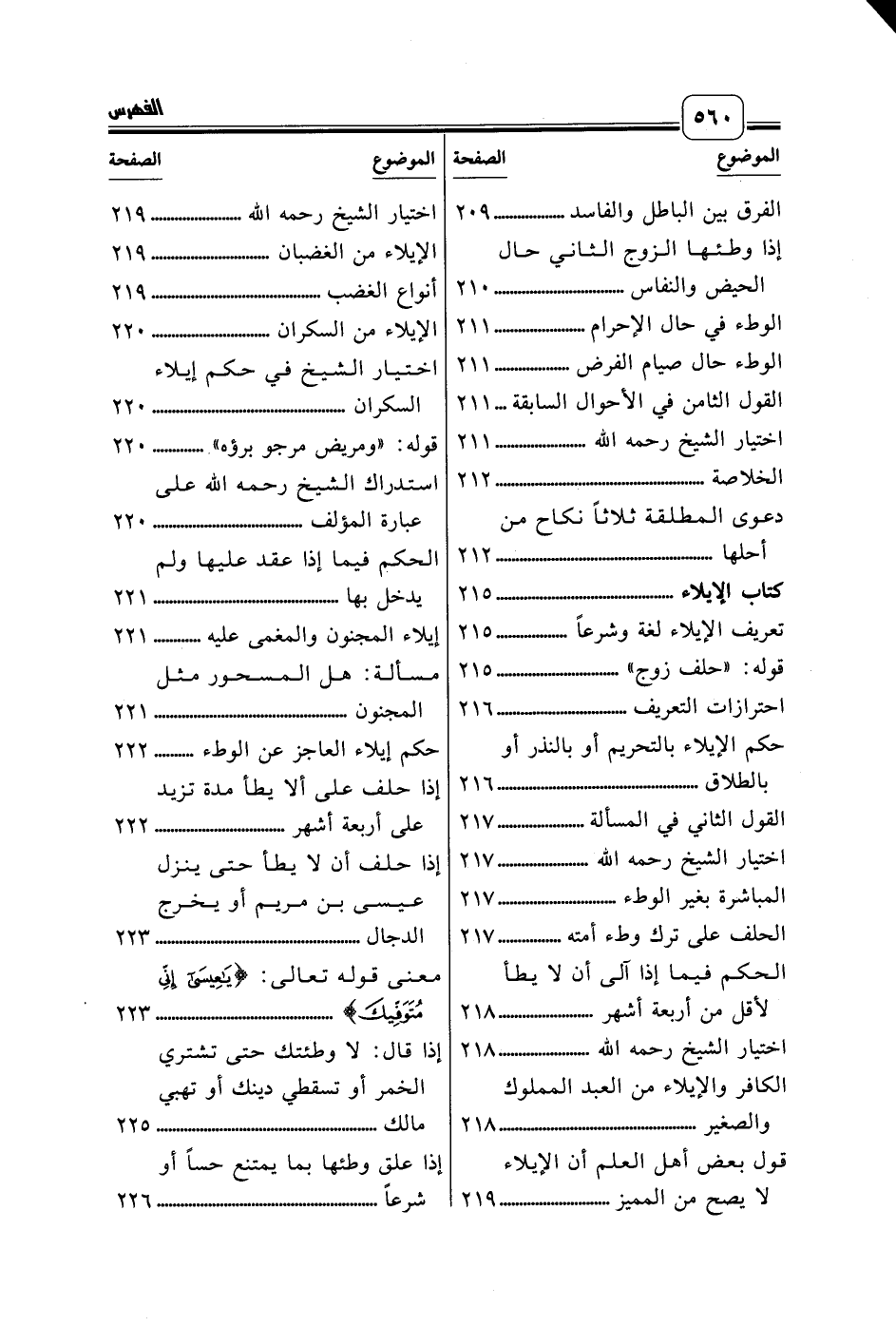 ٥٦٠ الفهرس

| الموضوع | الصفحة |
|---|---|
| الفرق بين الباطل والفاسد | ٢٠٩ |
| إذا وطئها الزوج الثاني حال الحيض والنفاس | ٢١٠ |
| الوطء في حال الإحرام | ٢١١ |
| الوطء حال صيام الفرض | ٢١١ |
| القول الثامن في الأحوال السابقة | ٢١١ |
| اختيار الشيخ رحمه الله | ٢١١ |
| الخلاصة | ٢١٢ |
| دعوى المطلقة ثلاثاً نكاح من أحلها | ٢١٢ |
| كتاب الإيلاء | ٢١٥ |
| تعريف الإيلاء لغة وشرعاً | ٢١٥ |
| قوله: «حلف زوج» | ٢١٥ |
| احترازات التعريف | ٢١٦ |
| حكم الإيلاء بالتحريم أو بالنذر أو بالطلاق | ٢١٦ |
| القول الثاني في المسألة | ٢١٧ |
| اختيار الشيخ رحمه الله | ٢١٧ |
| المباشرة بغير الوطء | ٢١٧ |
| الحلف على ترك وطء أمته | ٢١٧ |
| الحكم فيما إذا آلى أن لا يطأ لأقل من أربعة أشهر | ٢١٨ |
| اختيار الشيخ رحمه الله | ٢١٨ |
| الكافر والإيلاء من العبد المملوك والصغير | ٢١٨ |
| قول بعض أهل العلم أن الإيلاء لا يصح من المميز | ٢١٩ |

| الموضوع | الصفحة |
|---|---|
| اختيار الشيخ رحمه الله | ٢١٩ |
| الإيلاء من الغضبان | ٢١٩ |
| أنواع الغضب | ٢١٩ |
| الإيلاء من السكران | ٢٢٠ |
| اختيار الشيخ في حكم إيلاء السكران | ٢٢٠ |
| قوله: «ومريض مرجو برؤه» | ٢٢٠ |
| استدراك الشيخ رحمه الله على عبارة المؤلف | ٢٢٠ |
| الحكم فيما إذا عقد عليها ولم يدخل بها | ٢٢١ |
| إيلاء المجنون والمغمى عليه | ٢٢١ |
| مسألة: هل المسحور مثل المجنون | ٢٢١ |
| حكم إيلاء العاجز عن الوطء | ٢٢٢ |
| إذا حلف على ألا يطأ مدة تزيد على أربعة أشهر | ٢٢٢ |
| إذا حلف أن لا يطأ حتى ينزل عيسى بن مريم أو يخرج الدجال | ٢٢٣ |
| معنى قوله تعالى: ﴿يَٰعِيسَىٰٓ إِنِّي مُتَوَفِّيكَ﴾ | ٢٢٣ |
| إذا قال: لا وطئتك حتى تشتري الخمر أو تسقطي دينك أو تهبي مالك | ٢٢٥ |
| إذا علق وطئها بما يمتنع حساً أو شرعاً | ٢٢٦ |